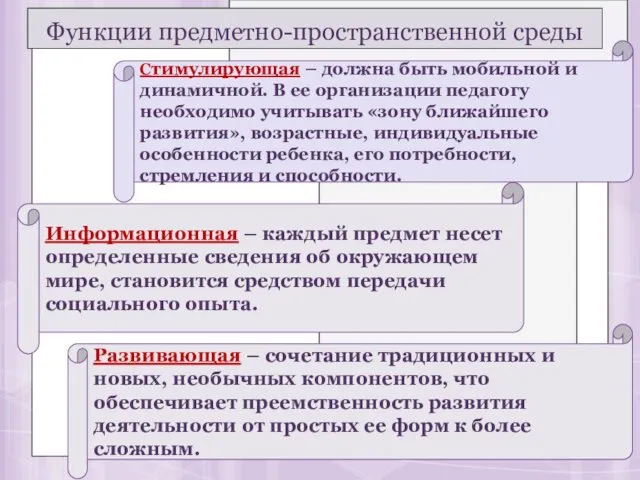 Функции предметно-пространственной среды

Стимулирующая – должна быть мобильной и динамичной. В ее организации педагогу необходимо учитывать «зону ближайшего развития», возрастные, индивидуальные особенности ребенка, его потребности, стремления и способности.

Информационная – каждый предмет несет определенные сведения об окружающем мире, становится средством передачи социального опыта.

Развивающая – сочетание традиционных и новых, необычных компонентов, что обеспечивает преемственность развития деятельности от простых ее форм к более сложным.